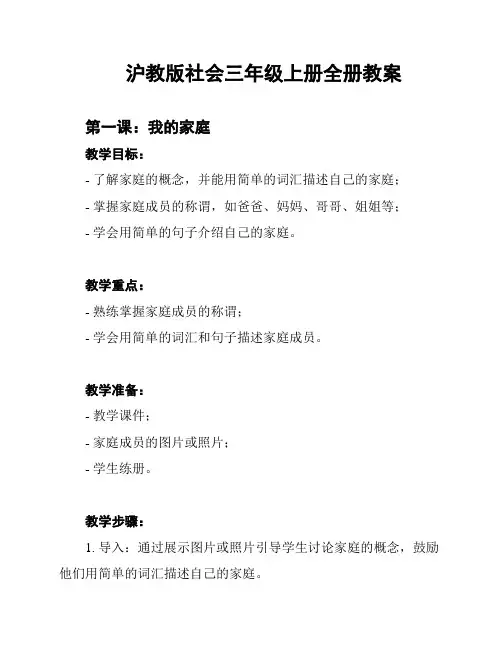 沪教版社会三年级上册全册教案

第一课：我的家庭

教学目标：

- 了解家庭的概念，并能用简单的词汇描述自己的家庭；

- 掌握家庭成员的称谓，如爸爸、妈妈、哥哥、姐姐等；

- 学会用简单的句子介绍自己的家庭。

教学重点：

- 熟练掌握家庭成员的称谓；

- 学会用简单的词汇和句子描述家庭成员。

教学准备：

- 教学课件；

- 家庭成员的图片或照片；

- 学生练册。

教学步骤：

1. 导入：通过展示图片或照片引导学生讨论家庭的概念，鼓励他们用简单的词汇描述自己的家庭。